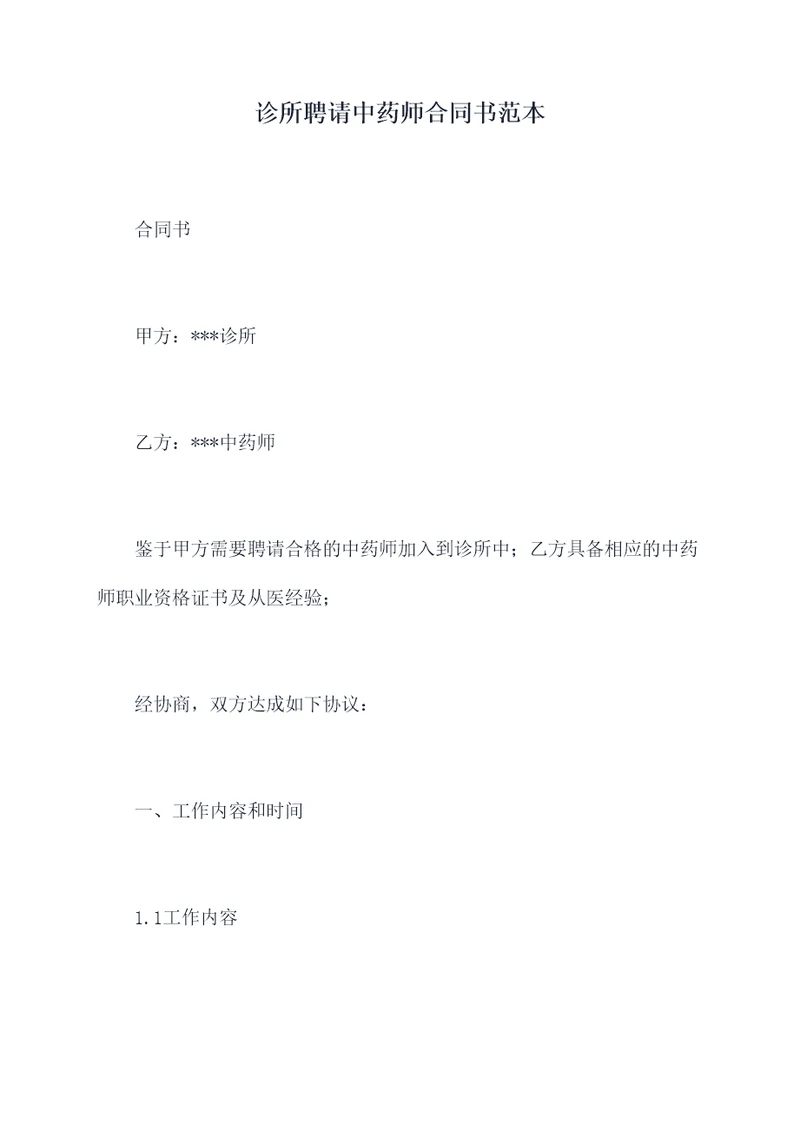 诊所聘请中药师合同书范本

合同书

甲方：***诊所

乙方：***中药师

鉴于甲方需要聘请合格的中药师加入到诊所中；乙方具备相应的中药师职业资格证书及从医经验；

经协商，双方达成如下协议：

一、工作内容和时间

1.1工作内容